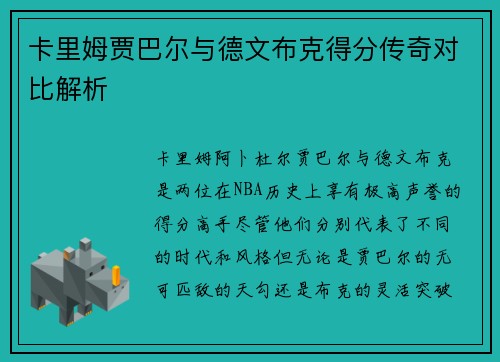 卡里姆贾巴尔与德文布克得分传奇对比解析

卡里姆阿卜杜尔贾巴尔与德文布克是两位在NBA历史上享有极高声誉的得分高手尽管他们分别代表了不同的时代和风格但无论是贾巴尔的无可匹敌的天勾还是布克的灵活突破